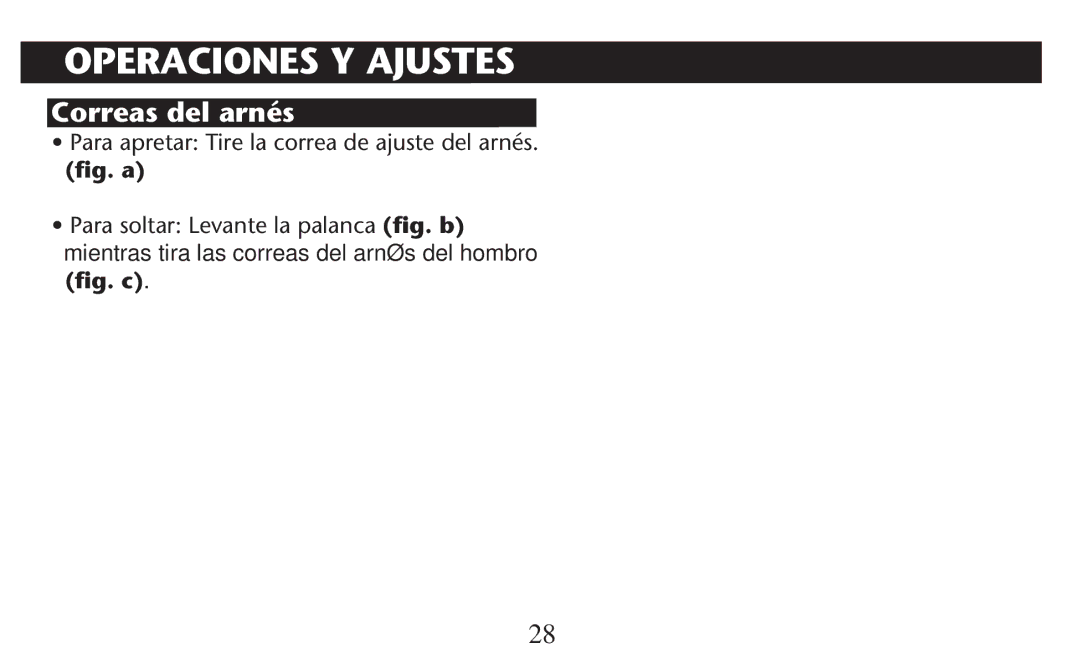 OPERACIONES Y AJUSTES

Correas del arnés

• Para apretar: Tire la correa de ajuste del arnés. (fig. a)

• Para soltar: Levante la palanca (fig. b) mientras tira las correas del arnØs del hombro (fig. c).

28